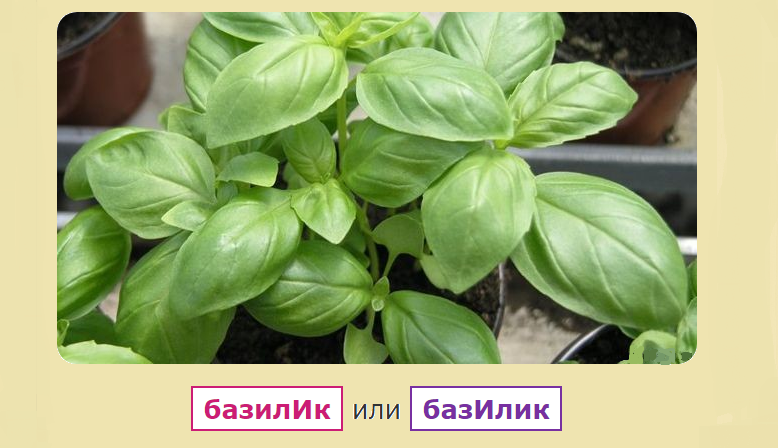 базилИк или базИлик